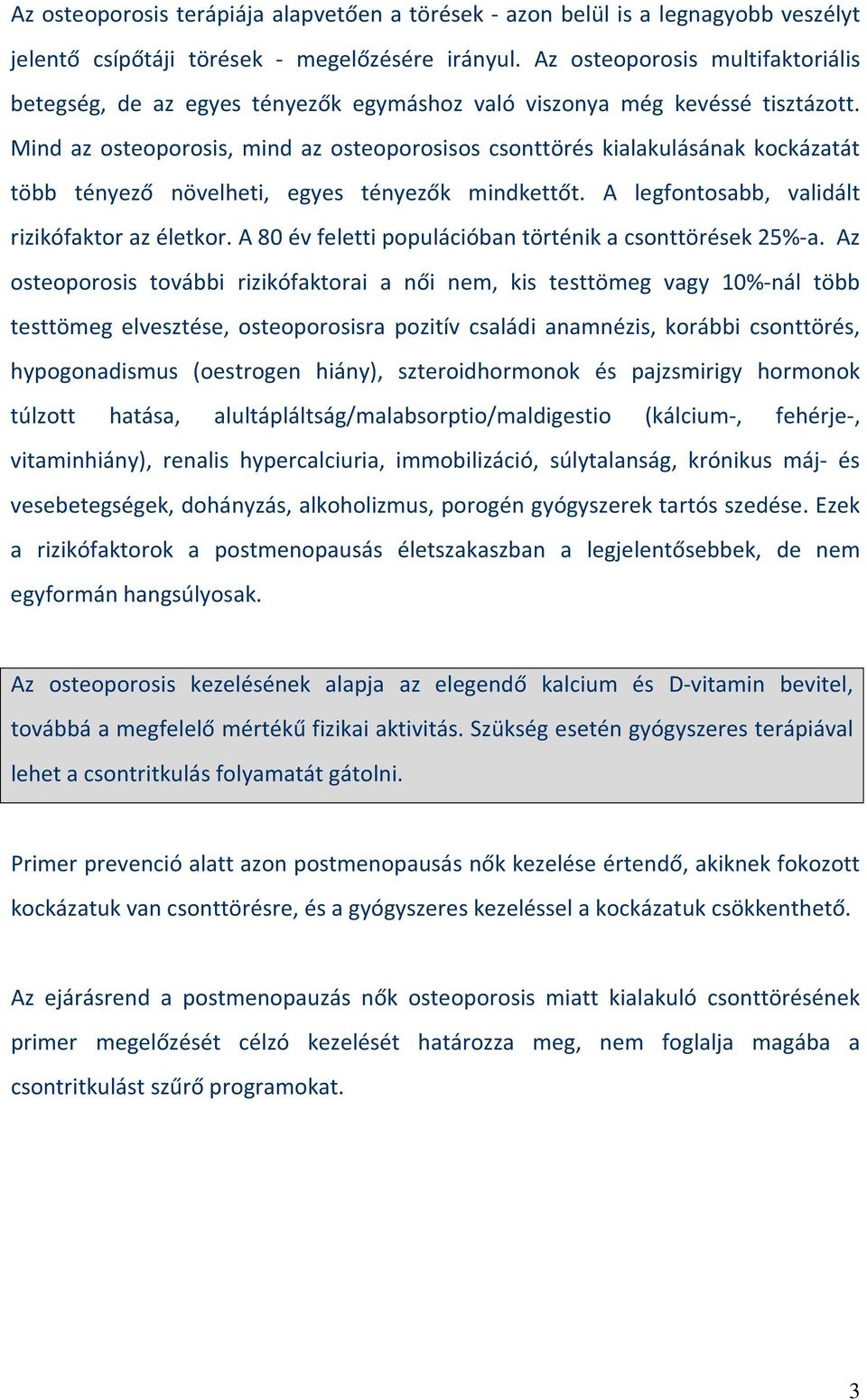 Az osteoporosis terápiája alapvetően a törések - azon belül is a legnagyobb veszélyt jelentő csípőtáji törések - megelőzésére irányul. Az osteoporosis multifaktoriális betegség, de az egyes tényezők egymáshoz való viszonya még kevéssé tisztázott. Mind az osteoporosis, mind az osteoporosisos csonttörés kialakulásának kockázatát több tényező növelheti, egyes tényezők mindkettőt. A legfontosabb, validált rizikófaktor az életkor. A 80 év feletti populációban történik a csonttörések 25%-a. Az osteoporosis további rizikófaktorai a női nem, kis testtömeg vagy 10%-nál több testtömeg elvesztése, osteoporosisra pozitív családi anamnézis, korábbi csonttörés, hypogonadismus (oestrogen hiány), szteroidhormonok és pajzsmirigy hormonok túlzott hatása, alultápláltság/malabsorptio/maldigestio (kálcium-, fehérje-, vitaminhiány), renalis hypercalciuria, immobilizáció, súlytalanság, krónikus máj- és vesebetegségek, dohányzás, alkoholizmus, porogén gyógyszerek tartós szedése. Ezek a rizikófaktorok a postmenopausás életszakaszban a legjelentősebbek, de nem egyformán hangsúlyosak.

Az osteoporosis kezelésének alapja az elegendő kalcium és D-vitamin bevitel, továbbá a megfelelő mértékű fizikai aktivitás. Szükség esetén gyógyszeres terápiával lehet a csontritkulás folyamatát gátolni.

Primer prevenció alatt azon postmenopausás nők kezelése értendő, akiknek fokozott kockázatuk van csonttörésre, és a gyógyszeres kezeléssel a kockázatuk csökkenthető.

Az ejárásrend a postmenopauzás nők osteoporosis miatt kialakuló csonttörésének primer megelőzését célzó kezelését határozza meg, nem foglalja magába a csontritkulást szűrő programokat.

3